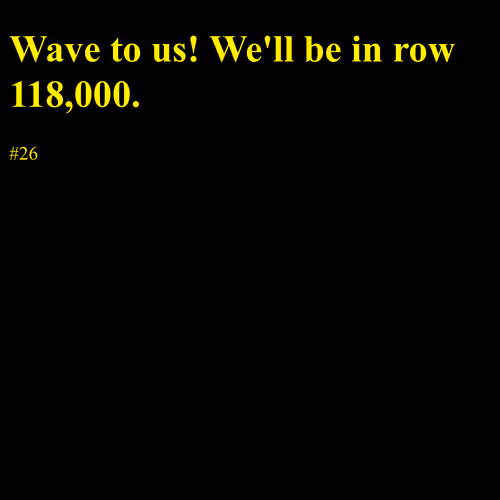 Wave to us! We'll be in row 118,000.

#26